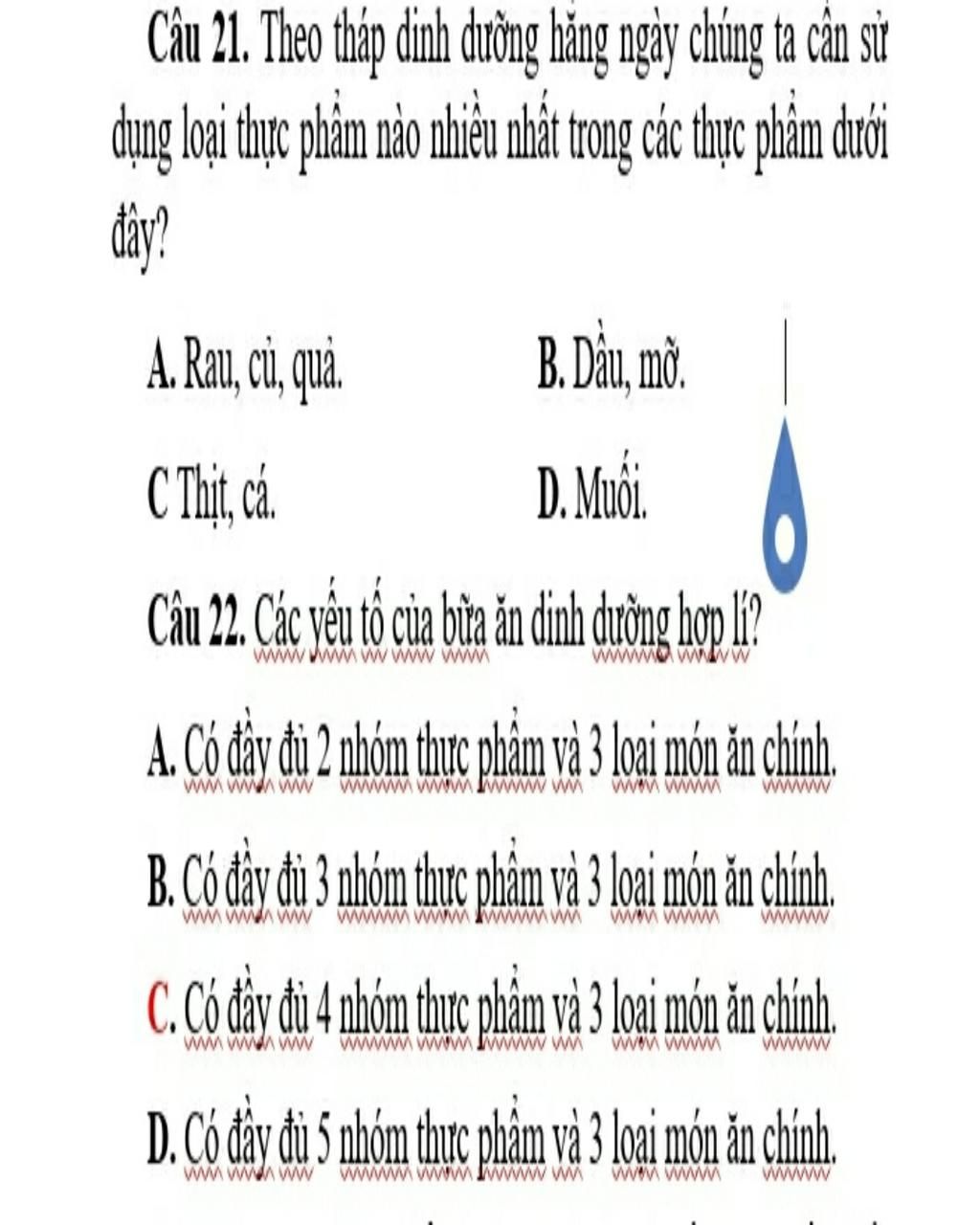 Câu 21. Theo tháp dinh dưỡng hằng ngày chúng ta cần sử dụng loại thực phẩm nào nhiều nhất trong các thực phẩm dưới đây?

A. Rau, củ, quả.
B. Dầu, mỡ.
C Thịt, cá.
D. Muối.

Câu 22. Các yếu tố của bữa ăn dinh dưỡng hợp lí?

A. Có đầy đủ 2 nhóm thực phẩm và 3 loại món ăn chính.

B. Có đầy đủ 3 nhóm thực phẩm và 3 loại món ăn chính.

C. Có đầy đủ 4 nhóm thực phẩm và 3 loại món ăn chính.

D. Có đầy đủ 5 nhóm thực phẩm và 3 loại món ăn chính.